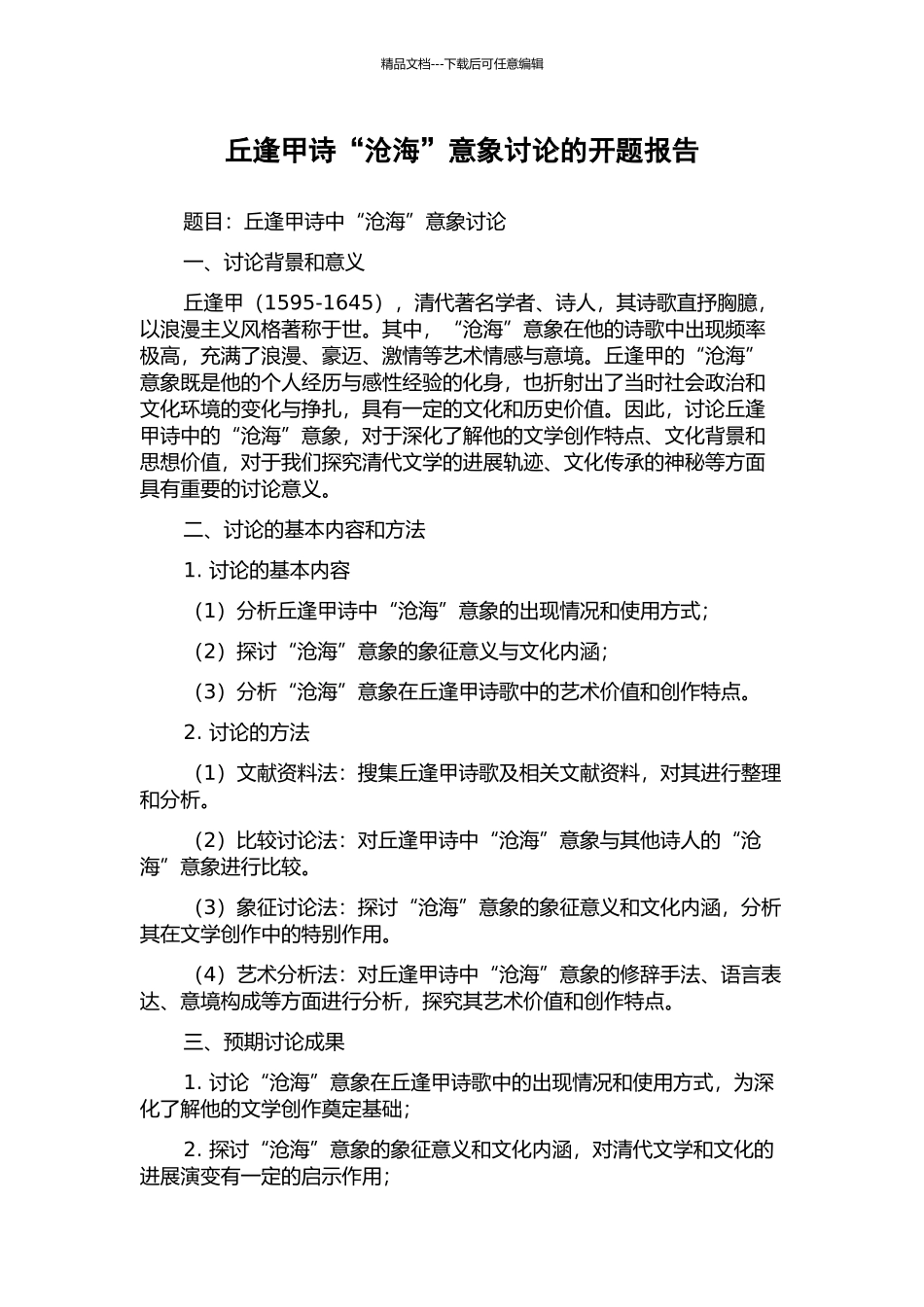 精品文档---下载后可任意编辑

丘逢甲诗“沧海”意象讨论的开题报告

题目：丘逢甲诗中“沧海”意象讨论

一、讨论背景和意义

丘逢甲（1595-1645），清代著名学者、诗人，其诗歌直抒胸臆，以浪漫主义风格著称于世。其中，“沧海”意象在他的诗歌中出现频率极高，充满了浪漫、豪迈、激情等艺术情感与意境。丘逢甲的“沧海”意象既是他的个人经历与感性经验的化身，也折射出了当时社会政治和文化环境的变化与挣扎，具有一定的文化和历史价值。因此，讨论丘逢甲诗中的“沧海”意象，对于深化了解他的文学创作特点、文化背景和思想价值，对于我们探究清代文学的进展轨迹、文化传承的神秘等方面具有重要的讨论意义。

二、讨论的基本内容和方法

1. 讨论的基本内容

（1）分析丘逢甲诗中“沧海”意象的出现情况和使用方式；

（2）探讨“沧海”意象的象征意义与文化内涵；

（3）分析“沧海”意象在丘逢甲诗歌中的艺术价值和创作特点。

2. 讨论的方法

（1）文献资料法：搜集丘逢甲诗歌及相关文献资料，对其进行整理和分析。

（2）比较讨论法：对丘逢甲诗中“沧海”意象与其他诗人的“沧海”意象进行比较。

（3）象征讨论法：探讨“沧海”意象的象征意义和文化内涵，分析其在文学创作中的特别作用。

（4）艺术分析法：对丘逢甲诗中“沧海”意象的修辞手法、语言表达、意境构成等方面进行分析，探究其艺术价值和创作特点。

三、预期讨论成果

1. 讨论“沧海”意象在丘逢甲诗歌中的出现情况和使用方式，为深化了解他的文学创作奠定基础；

2. 探讨“沧海”意象的象征意义和文化内涵，对清代文学和文化的进展演变有一定的启示作用；